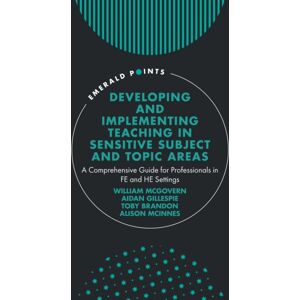 EMERALD POINTS

DEVELOPING AND IMPLEMENTING TEACHING IN SENSITIVE SUBJECT AND TOPIC AREAS

A Comprehensive Guide for Professionals in FE and HE Settings

WILLIAM MCGOVERN
AIDAN GILLESPIE
TOBY BRANDON
ALISON MCINNES